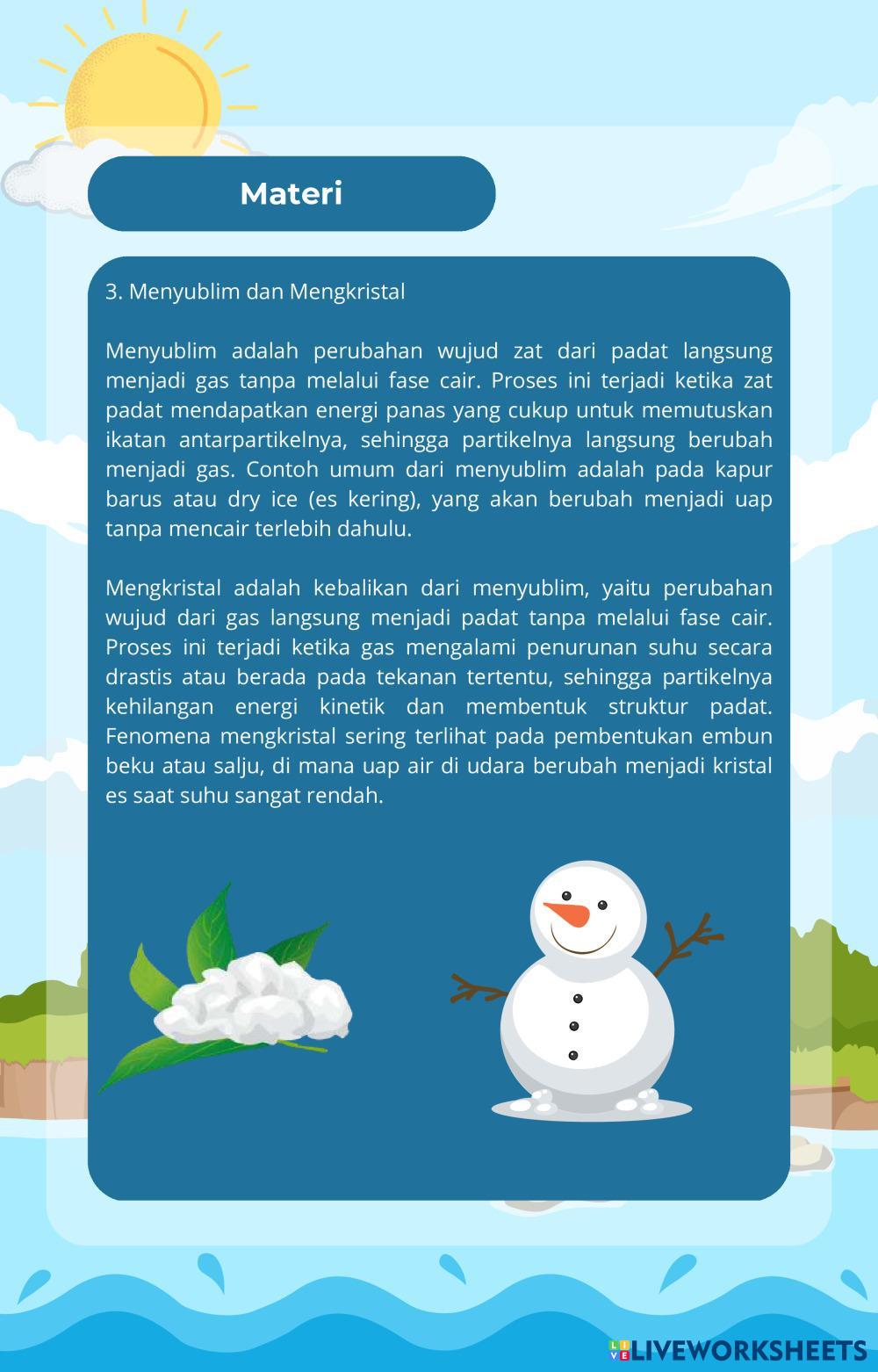 Materi

3. Menyublim dan Mengkristal

Menyublim adalah perubahan wujud zat dari padat langsung menjadi gas tanpa melalui fase cair. Proses ini terjadi ketika zat padat mendapatkan energi panas yang cukup untuk memutuskan ikatan antarpartikelnya, sehingga partikelnya langsung berubah menjadi gas. Contoh umum dari menyublim adalah pada kapur barus atau dry ice (es kering), yang akan berubah menjadi uap tanpa mencair terlebih dahulu.

Mengkristal adalah kebalikan dari menyublim, yaitu perubahan wujud dari gas langsung menjadi padat tanpa melalui fase cair. Proses ini terjadi ketika gas mengalami penurunan suhu secara drastis atau berada pada tekanan tertentu, sehingga partikelnya kehilangan energi kinetik dan membentuk struktur padat. Fenomena mengkristal sering terlihat pada pembentukan embun beku atau salju, di mana uap air di udara berubah menjadi kristal es saat suhu sangat rendah.

LIVEWORKSHEETS